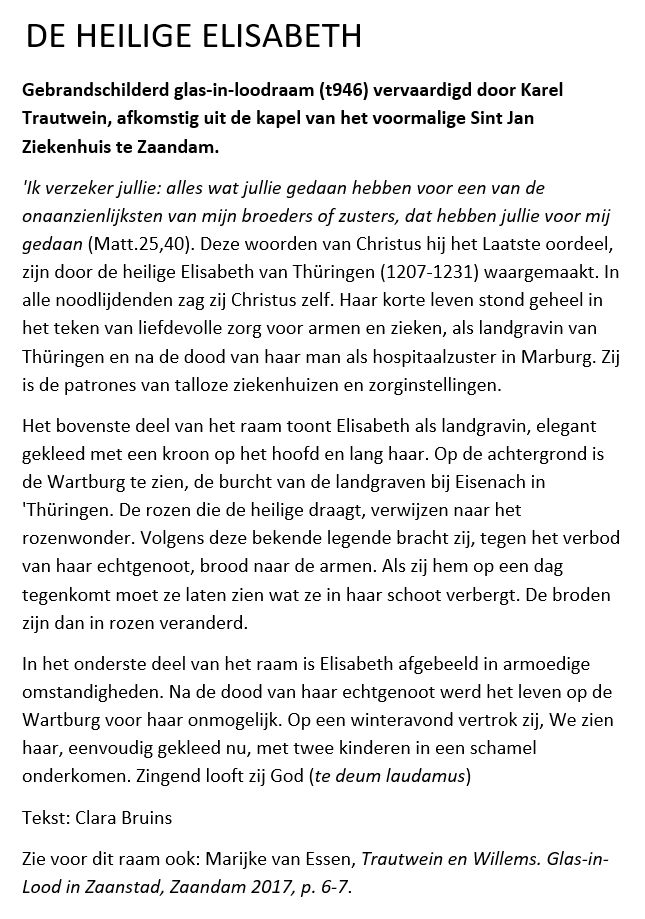 DE HEILIGE ELISABETH

Gebrandschilderd glas-in-loodraam (t946) vervaardigd door Karel Trautwein, afkomstig uit de kapel van het voormalige Sint Jan Ziekenhuis te Zaandam.

'Ik verzeker jullie: alles wat jullie gedaan hebben voor een van de onaanzienlijksten van mijn broeders of zusters, dat hebben jullie voor mij gedaan (Matt.25,40). Deze woorden van Christus hij het Laatste oordeel, zijn door de heilige Elisabeth van Thüringen (1207-1231) waargemaakt. In alle noodlijdenden zag zij Christus zelf. Haar korte leven stond geheel in het teken van liefdevolle zorg voor armen en zieken, als landgravin van Thüringen en na de dood van haar man als hospitaalzuster in Marburg. Zij is de patrones van talloze ziekenhuizen en zorginstellingen.

Het bovenste deel van het raam toont Elisabeth als landgravin, elegant gekleed met een kroon op het hoofd en lang haar. Op de achtergrond is de Wartburg te zien, de burcht van de landgraven bij Eisenach in 'Thüringen. De rozen die de heilige draagt, verwijzen naar het rozenwonder. Volgens deze bekende legende bracht zij, tegen het verbod van haar echtgenoot, brood naar de armen. Als zij hem op een dag tegenkomt moet ze laten zien wat ze in haar schoot verbergt. De broden zijn dan in rozen veranderd.

In het onderste deel van het raam is Elisabeth afgebeeld in armoedige omstandigheden. Na de dood van haar echtgenoot werd het leven op de Wartburg voor haar onmogelijk. Op een winteravond vertrok zij, We zien haar, eenvoudig gekleed nu, met twee kinderen in een schamel onderkomen. Zingend looft zij God (te deum laudamus)

Tekst: Clara Bruins

Zie voor dit raam ook: Marijke van Essen, Trautwein en Willems. Glas-in-Lood in Zaanstad, Zaandam 2017, p. 6-7.